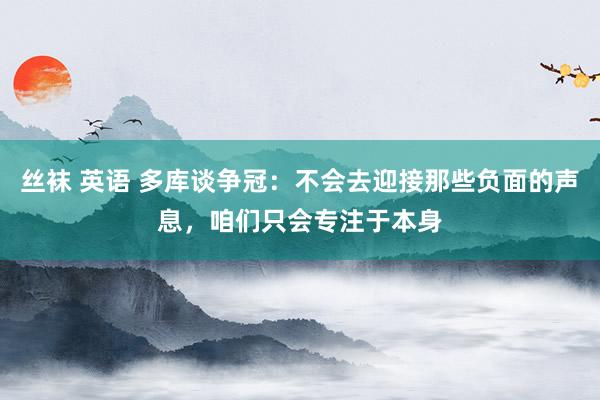 丝袜 英语 多库谈争冠：不会去迎接那些负面的声息，咱们只会专注于本身